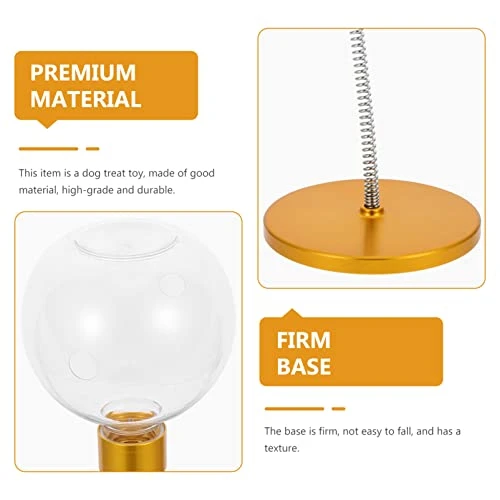 PREMIUM MATERIAL

This item is a dog treat toy, made of good material, high-grade and durable.

FIRM BASE

The base is firm, not easy to fall, and has a texture.